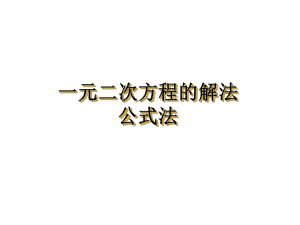 一元二次方程的解法
公式法